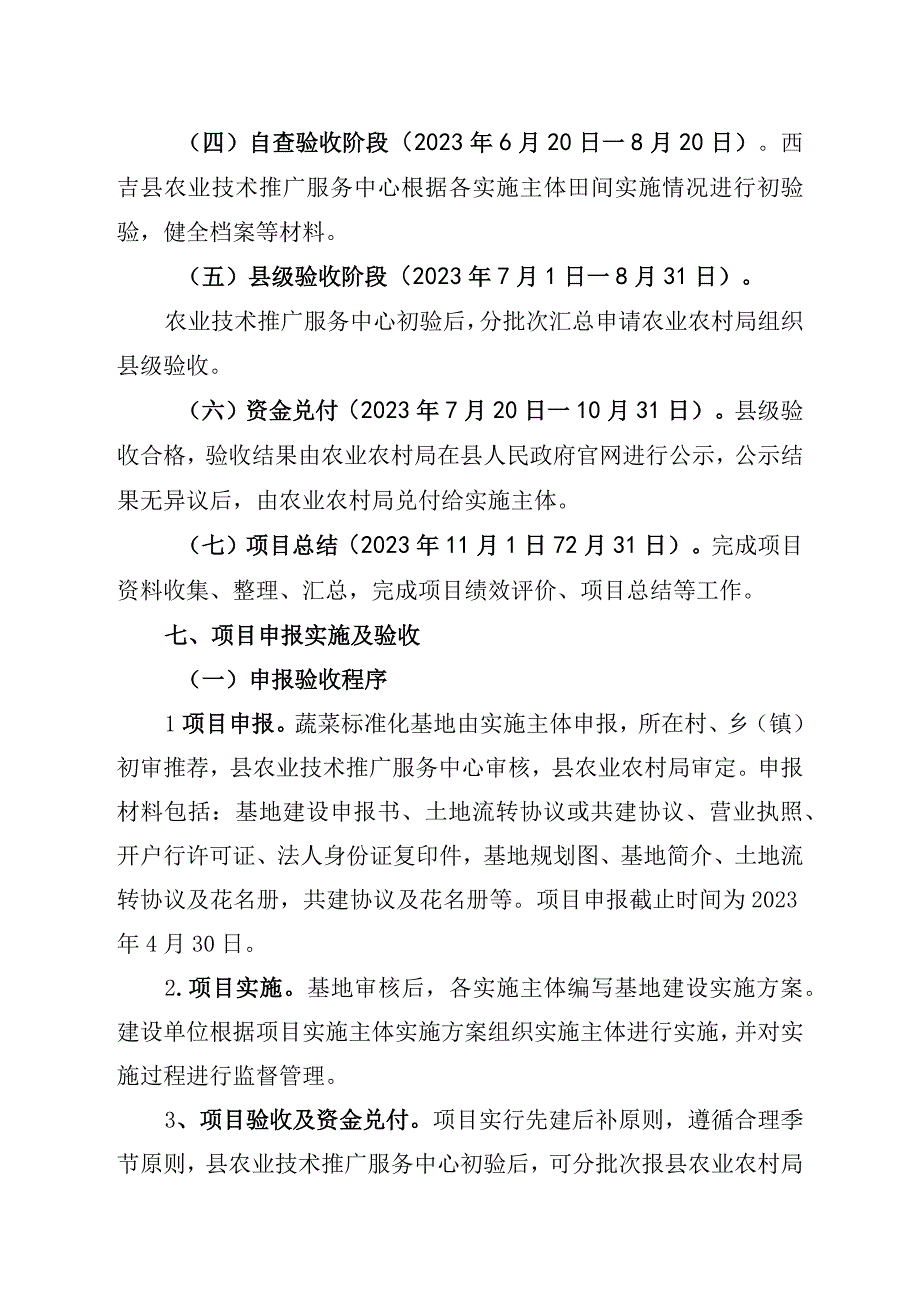 （四）自查验收阶段（2023年6月20日一8月20日）。西吉县农业技术推广服务中心根据各实施主体田间实施情况进行初验验，健全档案等材料。

（五）县级验收阶段（2023年7月1日一8月31日）。

农业技术推广服务中心初验后，分批次汇总申请农业农村局组织县级验收。

（六）资金兑付（2023年7月20日一10月31日）。县级验收合格，验收结果由农业农村局在县人民政府官网进行公示，公示结果无异议后，由农业农村局兑付给实施主体。

（七）项目总结（2023年11月1日72月31日）。完成项目资料收集、整理、汇总，完成项目绩效评价、项目总结等工作。

七、项目申报实施及验收

（一）申报验收程序

1项目申报。蔬菜标准化基地由实施主体申报，所在村、乡（镇）初审推荐，县农业技术推广服务中心审核，县农业农村局审定。申报材料包括：基地建设申报书、土地流转协议或共建协议、营业执照、开户行许可证、法人身份证复印件，基地规划图、基地简介、土地流转协议及花名册，共建协议及花名册等。项目申报截止时间为2023年4月30日。

2.项目实施。基地审核后，各实施主体编写基地建设实施方案。建设单位根据项目实施主体实施方案组织实施主体进行实施，并对实施过程进行监督管理。

3、项目验收及资金兑付。项目实行先建后补原则，遵循合理季节原则，县农业技术推广服务中心初验后，可分批次报县农业农村局